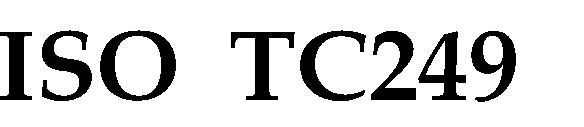 ISO TC249